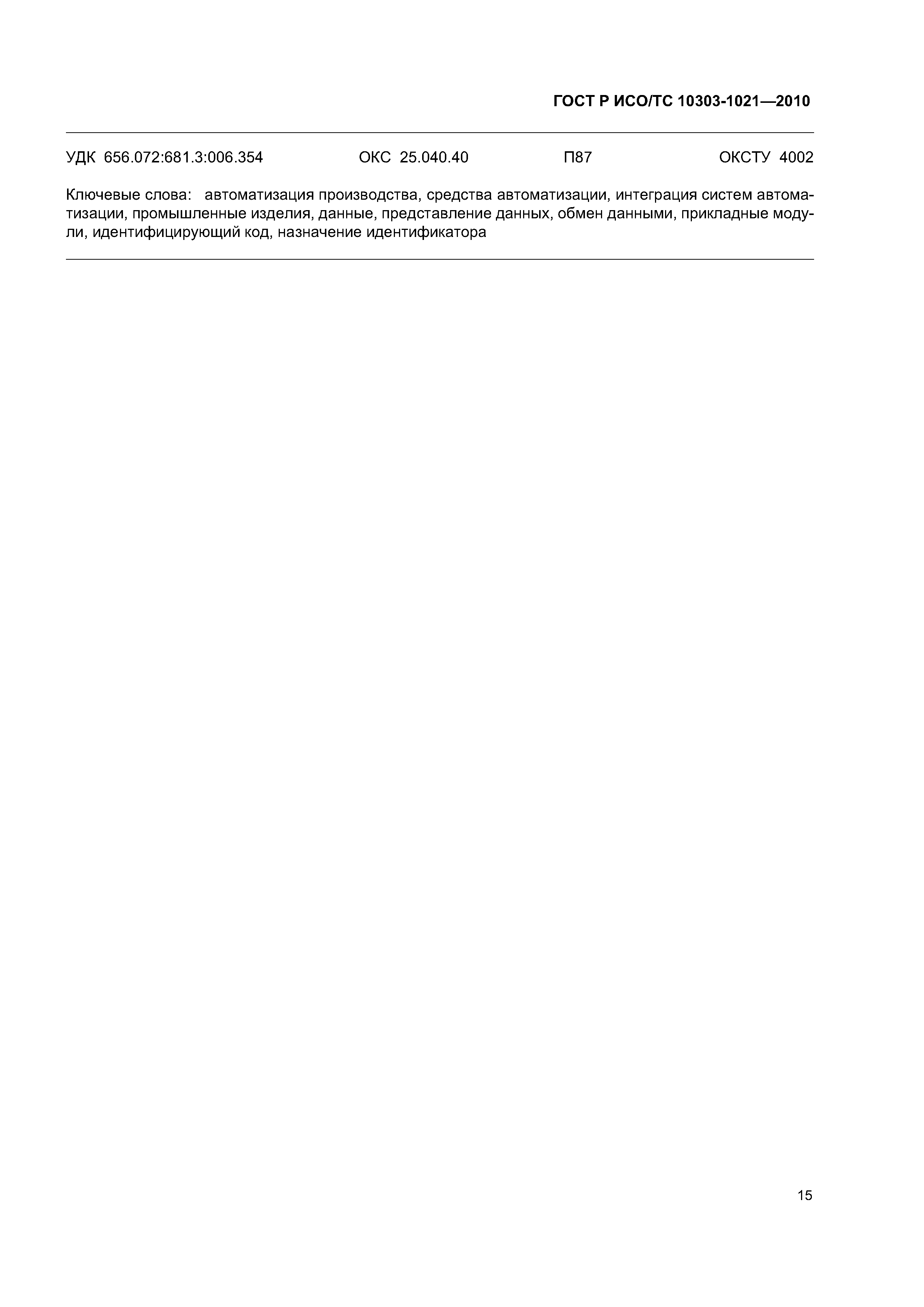 ГОСТ Р ИСО/ТС 10303-1021—2010

УДК 656.072:681.3:006.354 ОКС 25.040.40 П87 ОКСТУ 4002

Ключевые слова: автоматизация производства, средства автоматизации, интеграция систем автоматизации, промышленные изделия, данные, представление данных, обмен данными, прикладные модули, идентифицирующий код, назначение идентификатора

15